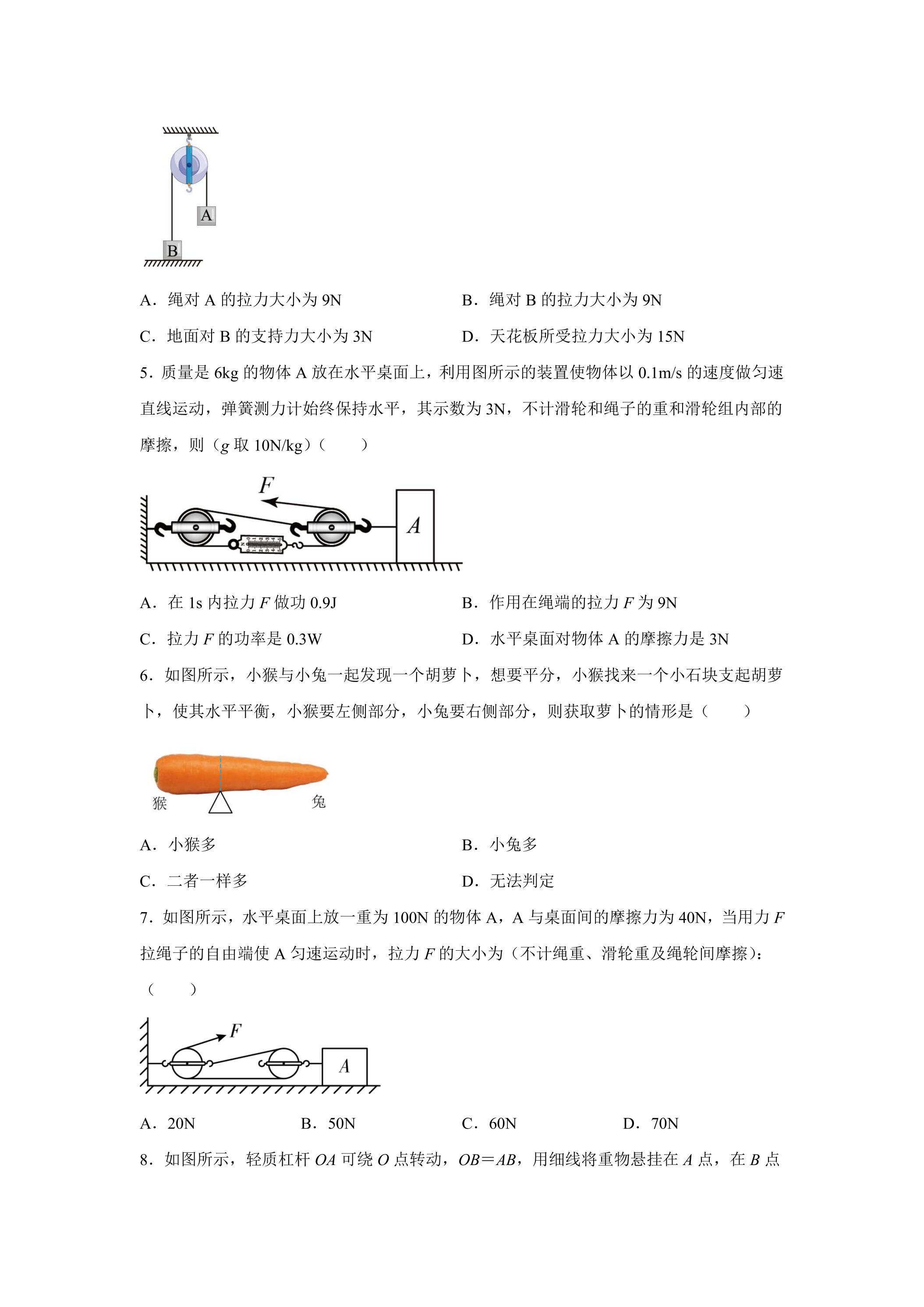 A

B

A．绳对A的拉力大小为9N

B．绳对B的拉力大小为9N

C．地面对B的支持力大小为3N

D．天花板所受拉力大小为15N

5．质量是6kg的物体A放在水平桌面上，利用图所示的装置使物体以0.1m/s的速度做匀速直线运动，弹簧测力计始终保持水平，其示数为3N，不计滑轮和绳子的重和滑轮组内部的摩擦，则（g取10N/kg）（　　）

F

A

A．在1s内拉力F做功0.9J

B．作用在绳端的拉力F为9N

C．拉力F的功率是0.3W

D．水平桌面对物体A的摩擦力是3N

6．如图所示，小猴与小兔一起发现一个胡萝卜，想要平分，小猴找来一个小石块支起胡萝卜，使其水平平衡，小猴要左侧部分，小兔要右侧部分，则获取萝卜的情形是（　　）

猴

兔

A．小猴多

B．小兔多

C．二者一样多

D．无法判定

7．如图所示，水平桌面上放一重为100N的物体A，A与桌面间的摩擦力为40N，当用力F拉绳子的自由端使A匀速运动时，拉力F的大小为（不计绳重、滑轮重及绳轮间摩擦）：（　　）

F

A

A．20N　B．50N　C．60N　D．70N

8．如图所示，轻质杠杆OA可绕O点转动，OB＝AB，用细线将重物悬挂在A点，在B点